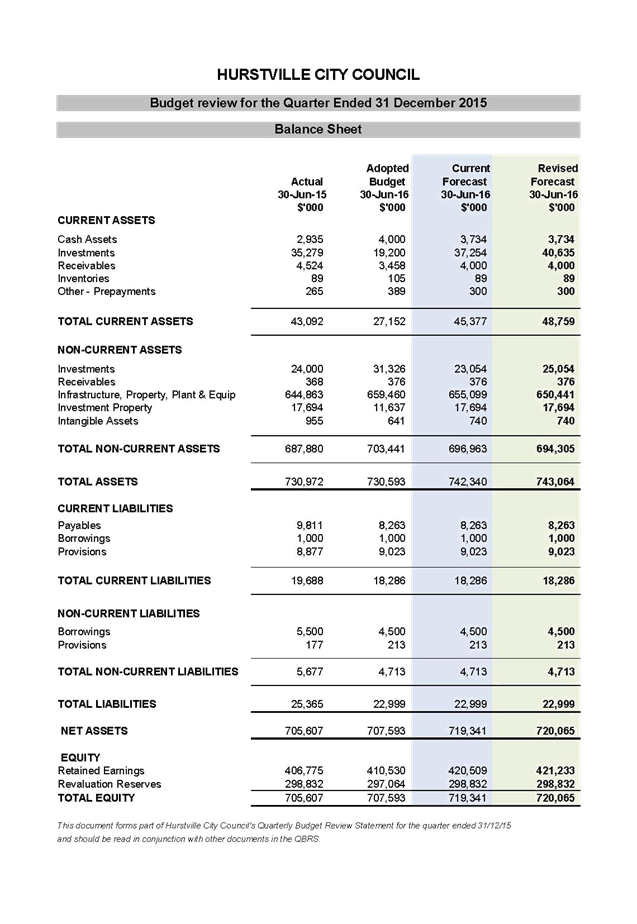 HURSTVILLE CITY COUNCIL

Budget review for the Quarter Ended 31 December 2015

Balance Sheet

| | Actual 30-Jun-15 $'000 | Adopted Budget 30-Jun-16 $'000 | Current Forecast 30-Jun-16 $'000 | Revised Forecast 30-Jun-16 $'000 |
|---|---|---|---|---|
| CURRENT ASSETS | | | | |
| Cash Assets | 2,935 | 4,000 | 3,734 | 3,734 |
| Investments | 35,279 | 19,200 | 37,254 | 40,635 |
| Receivables | 4,524 | 3,458 | 4,000 | 4,000 |
| Inventories | 89 | 105 | 89 | 89 |
| Other - Prepayments | 265 | 389 | 300 | 300 |
| TOTAL CURRENT ASSETS | 43,092 | 27,152 | 45,377 | 48,759 |
| NON-CURRENT ASSETS | | | | |
| Investments | 24,000 | 31,326 | 23,054 | 25,054 |
| Receivables | 368 | 376 | 376 | 376 |
| Infrastructure, Property, Plant & Equip | 644,863 | 659,460 | 655,099 | 650,441 |
| Investment Property | 17,694 | 11,637 | 17,694 | 17,694 |
| Intangible Assets | 955 | 641 | 740 | 740 |
| TOTAL NON-CURRENT ASSETS | 687,880 | 703,441 | 696,963 | 694,305 |
| TOTAL ASSETS | 730,972 | 730,593 | 742,340 | 743,064 |
| CURRENT LIABILITIES | | | | |
| Payables | 9,811 | 8,263 | 8,263 | 8,263 |
| Borrowings | 1,000 | 1,000 | 1,000 | 1,000 |
| Provisions | 8,877 | 9,023 | 9,023 | 9,023 |
| TOTAL CURRENT LIABILITIES | 19,688 | 18,286 | 18,286 | 18,286 |
| NON-CURRENT LIABILITIES | | | | |
| Borrowings | 5,500 | 4,500 | 4,500 | 4,500 |
| Provisions | 177 | 213 | 213 | 213 |
| TOTAL NON-CURRENT LIABILITIES | 5,677 | 4,713 | 4,713 | 4,713 |
| TOTAL LIABILITIES | 25,365 | 22,999 | 22,999 | 22,999 |
| NET ASSETS | 705,607 | 707,593 | 719,341 | 720,065 |
| EQUITY | | | | |
| Retained Earnings | 406,775 | 410,530 | 420,509 | 421,233 |
| Revaluation Reserves | 298,832 | 297,064 | 298,832 | 298,832 |
| TOTAL EQUITY | 705,607 | 707,593 | 719,341 | 720,065 |

This document forms part of Hurstville City Council's Quarterly Budget Review Statement for the quarter ended 31/12/15 and should be read in conjunction with other documents in the QBRS.